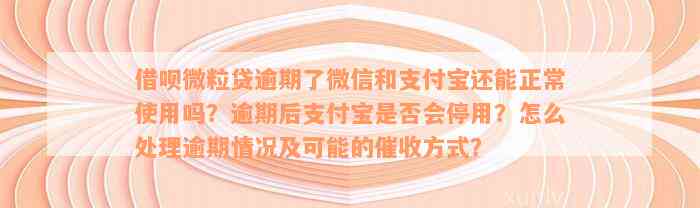 借呗微粒贷逾期了微信和支付宝还能正常使用吗？逾期后支付宝是否会停用？怎么处理逾期情况及可能的催收方式？